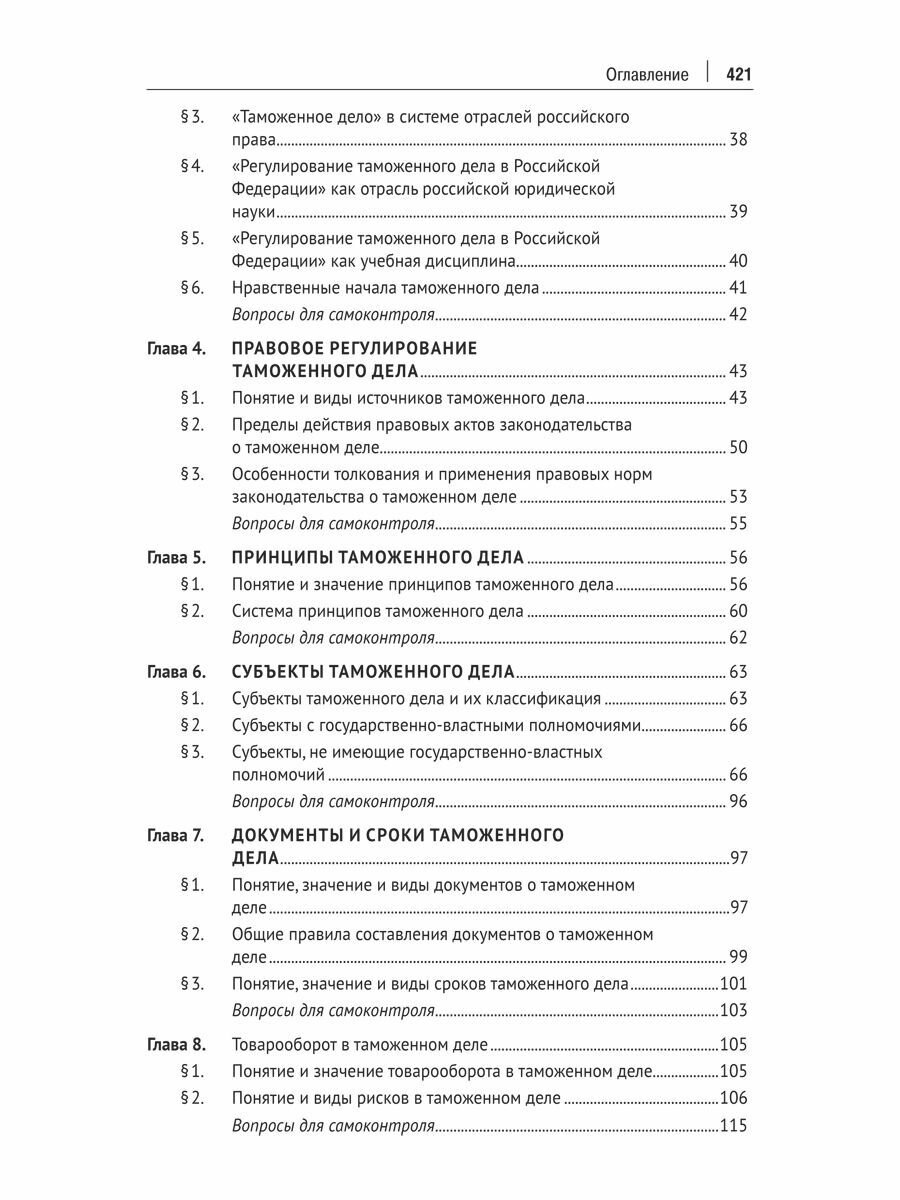 Оглавление | 421

§ 3. «Таможенное дело» в системе отраслей российского права ........ 38

§ 4. «Регулирование таможенного дела в Российской Федерации» как отрасль российской юридической науки ........ 39

§ 5. «Регулирование таможенного дела в Российской Федерации» как учебная дисциплина ........ 40

§ 6. Нравственные начала таможенного дела ........ 41

Вопросы для самоконтроля ........ 42

Глава 4. ПРАВОВОЕ РЕГУЛИРОВАНИЕ ТАМОЖЕННОГО ДЕЛА ........ 43

§ 1. Понятие и виды источников таможенного дела ........ 43

§ 2. Пределы действия правовых актов законодательства о таможенном деле ........ 50

§ 3. Особенности толкования и применения правовых норм законодательства о таможенном деле ........ 53

Вопросы для самоконтроля ........ 55

Глава 5. ПРИНЦИПЫ ТАМОЖЕННОГО ДЕЛА ........ 56

§ 1. Понятие и значение принципов таможенного дела ........ 56

§ 2. Система принципов таможенного дела ........ 60

Вопросы для самоконтроля ........ 62

Глава 6. СУБЪЕКТЫ ТАМОЖЕННОГО ДЕЛА ........ 63

§ 1. Субъекты таможенного дела и их классификация ........ 63

§ 2. Субъекты с государственно-властными полномочиями ........ 66

§ 3. Субъекты, не имеющие государственно-властных полномочий ........ 66

Вопросы для самоконтроля ........ 96

Глава 7. ДОКУМЕНТЫ И СРОКИ ТАМОЖЕННОГО ДЕЛА ........ 97

§ 1. Понятие, значение и виды документов о таможенном деле ........ 97

§ 2. Общие правила составления документов о таможенном деле ........ 99

§ 3. Понятие, значение и виды сроков таможенного дела ........ 101

Вопросы для самоконтроля ........ 103

Глава 8. Товарооборот в таможенном деле ........ 105

§ 1. Понятие и значение товарооборота в таможенном деле ........ 105

§ 2. Понятие и виды рисков в таможенном деле ........ 106

Вопросы для самоконтроля ........ 115